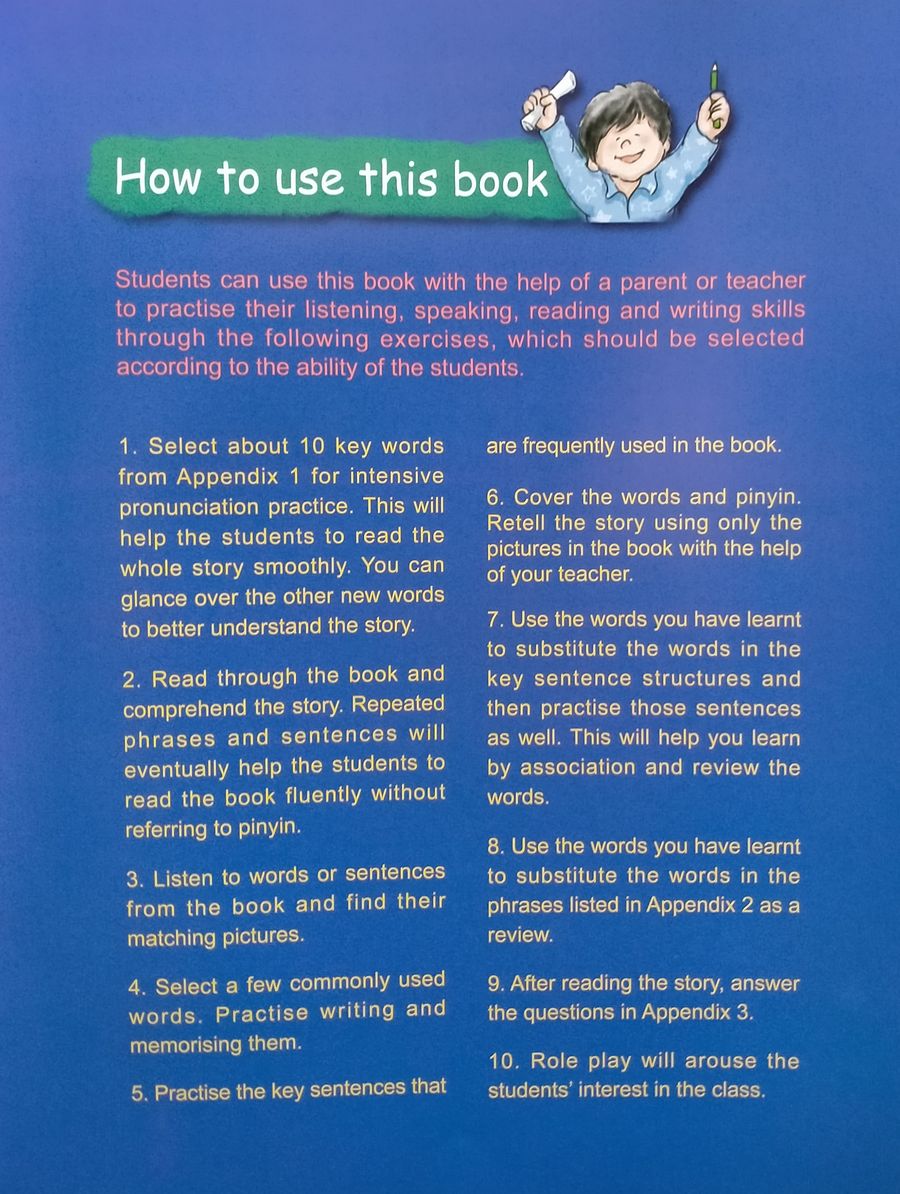 How to use this book

Students can use this book with the help of a parent or teacher to practise their listening, speaking, reading and writing skills through the following exercises, which should be selected according to the ability of the students.

1. Select about 10 key words from Appendix 1 for intensive pronunciation practice. This will help the students to read the whole story smoothly. You can glance over the other new words to better understand the story.

2. Read through the book and comprehend the story. Repeated phrases and sentences will eventually help the students to read the book fluently without referring to pinyin.

3. Listen to words or sentences from the book and find their matching pictures.

4. Select a few commonly used words. Practise writing and memorising them.

5. Practise the key sentences that are frequently used in the book.

6. Cover the words and pinyin. Retell the story using only the pictures in the book with the help of your teacher.

7. Use the words you have learnt to substitute the words in the key sentence structures and then practise those sentences as well. This will help you learn by association and review the words.

8. Use the words you have learnt to substitute the words in the phrases listed in Appendix 2 as a review.

9. After reading the story, answer the questions in Appendix 3.

10. Role play will arouse the students' interest in the class.